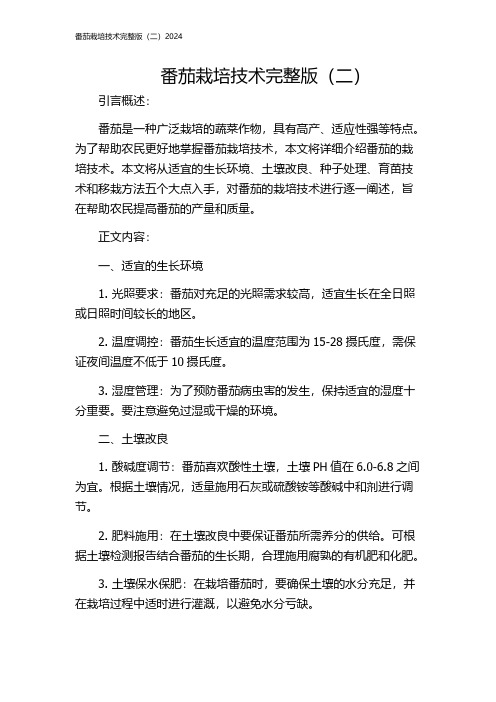 番茄栽培技术完整版（二）2024

番茄栽培技术完整版（二）

引言概述：

番茄是一种广泛栽培的蔬菜作物，具有高产、适应性强等特点。为了帮助农民更好地掌握番茄栽培技术，本文将详细介绍番茄的栽培技术。本文将从适宜的生长环境、土壤改良、种子处理、育苗技术和移栽方法五个大点入手，对番茄的栽培技术进行逐一阐述，旨在帮助农民提高番茄的产量和质量。

正文内容：

一、适宜的生长环境

1. 光照要求：番茄对充足的光照需求较高，适宜生长在全日照或日照时间较长的地区。

2. 温度调控：番茄生长适宜的温度范围为 15-28 摄氏度，需保证夜间温度不低于 10 摄氏度。

3. 湿度管理：为了预防番茄病虫害的发生，保持适宜的湿度十分重要。要注意避免过湿或干燥的环境。

二、土壤改良

1. 酸碱度调节：番茄喜欢酸性土壤，土壤 PH 值在 6.0-6.8 之间为宜。根据土壤情况，适量施用石灰或硫酸铵等酸碱中和剂进行调节。

2. 肥料施用：在土壤改良中要保证番茄所需养分的供给。可根据土壤检测报告结合番茄的生长期，合理施用腐熟的有机肥和化肥。

3. 土壤保水保肥：在栽培番茄时，要确保土壤的水分充足，并在栽培过程中适时进行灌溉，以避免水分亏缺。